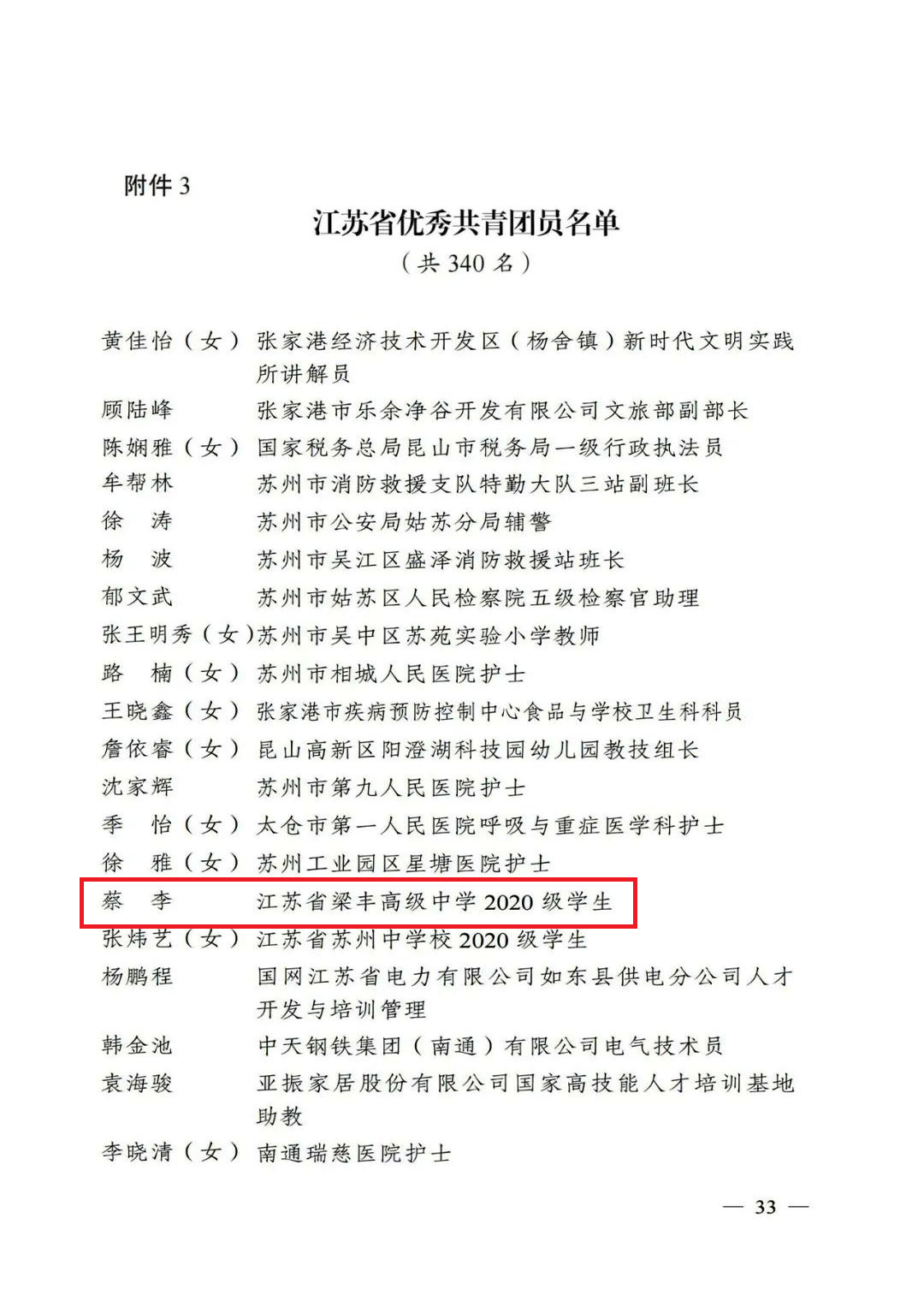 附件 3

江苏省优秀共青团员名单

（共 340 名）

黄佳怡（女） 张家港经济技术开发区（杨舍镇）新时代文明实践所讲解员
顾陆峰 张家港市乐余净谷开发有限公司文旅部副部长
陈娴雅（女） 国家税务总局昆山市税务局一级行政执法员
牟帮林 苏州市消防救援支队特勤大队三站副班长
徐 涛 苏州市公安局姑苏分局辅警
杨 波 苏州市吴江区盛泽消防救援站班长
郁文武 苏州市姑苏区人民检察院五级检察官助理
张王明秀（女）苏州市吴中区苏苑实验小学教师
路 楠（女） 苏州市相城人民医院护士
王晓鑫（女） 张家港市疾病预防控制中心食品与学校卫生科科员
詹依睿（女） 昆山高新区阳澄湖科技园幼儿园教技组长
沈家辉 苏州市第九人民医院护士
季 怡（女） 太仓市第一人民医院呼吸与重症医学科护士
徐 雅（女） 苏州工业园区星塘医院护士
蔡 李 江苏省梁丰高级中学 2020 级学生
张炜艺（女） 江苏省苏州中学校 2020 级学生
杨鹏程 国网江苏省电力有限公司如东县供电分公司人才开发与培训管理
韩金池 中天钢铁集团（南通）有限公司电气技术员
袁海骏 亚振家居股份有限公司国家高技能人才培训基地助教
李晓清（女） 南通瑞慈医院护士

— 33 —